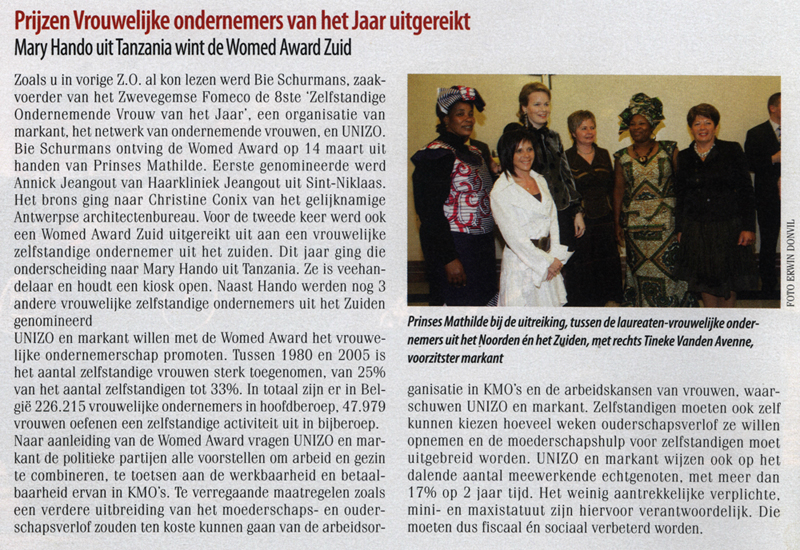 Prijzen Vrouwelijke ondernemers van het Jaar uitgereikt

Mary Hando uit Tanzania wint de Womed Award Zuid

Zoals u in vorige Z.O. al kon lezen werd Bie Schurmans, zaakvoerder van het Zwevegemse Fomeco de 8ste 'Zelfstandige Ondernemende Vrouw van het Jaar', een organisatie van markant, het netwerk van ondernemende vrouwen, en UNIZO. Bie Schurmans ontving de Womed Award op 14 maart uit handen van Prinses Mathilde. Eerste genomineerde werd Annick Jeangout van Haarkliniek Jeangout uit Sint-Niklaas. Het brons ging naar Christine Conix van het gelijknamige Antwerpse architectenbureau. Voor de tweede keer werd ook een Womed Award Zuid uitgereikt uit aan een vrouwelijke zelfstandige ondernemer uit het zuiden. Dit jaar ging die onderscheiding naar Mary Hando uit Tanzania. Ze is veehandelaar en houdt een kiosk open. Naast Hando werden nog 3 andere vrouwelijke zelfstandige ondernemers uit het Zuiden genomineerd

UNIZO en markant willen met de Womed Award het vrouwelijke ondernemerschap promoten. Tussen 1980 en 2005 is het aantal zelfstandige vrouwen sterk toegenomen, van 25% van het aantal zelfstandigen tot 33%. In totaal zijn er in België 226.215 vrouwelijke ondernemers in hoofdberoep, 47.979 vrouwen oefenen een zelfstandige activiteit uit in bijberoep.

Naar aanleiding van de Womed Award vragen UNIZO en markant de politieke partijen alle voorstellen om arbeid en gezin te combineren, te toetsen aan de werkbaarheid en betaalbaarheid ervan in KMO's. Te verregaande maatregelen zoals een verdere uitbreiding van het moederschaps- en ouderschapsverlof zouden ten koste kunnen gaan van de arbeidsorganisatie in KMO's en de arbeidskansen van vrouwen, waarschuwen UNIZO en markant. Zelfstandigen moeten ook zelf kunnen kiezen hoeveel weken ouderschapsverlof ze willen opnemen en de moederschapshulp voor zelfstandigen moet uitgebreid worden. UNIZO en markant wijzen ook op het dalende aantal meewerkende echtgenoten, met meer dan 17% op 2 jaar tijd. Het weinig aantrekkelijke verplichte, mini- en maxistatuut zijn hiervoor verantwoordelijk. Die moeten dus fiscaal én sociaal verbeterd worden.

FOTO ERWIN DONVIL

Prinses Mathilde bij de uitreiking, tussen de laureaten-vrouwelijke ondernemers uit het Noorden én het Zuiden, met rechts Tineke Vanden Avenne, voorzitster markant